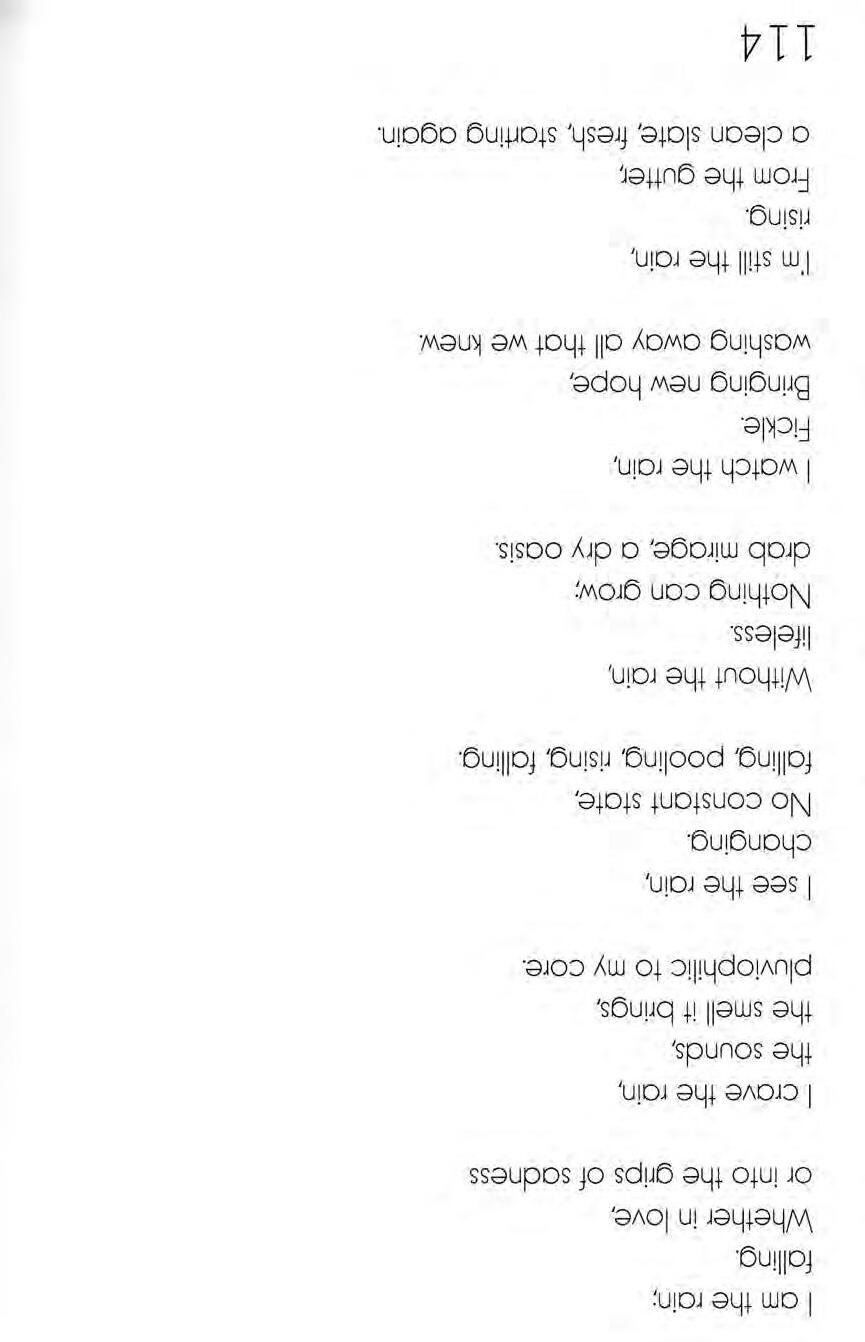 I am the rain;
falling.
Whether in love,
or into the grips of sadness

I crave the rain,
the sounds,
the smell it brings,
pluviophilic to my core.

I see the rain,
changing.
No constant state,
falling, pooling, rising, falling.

Without the rain,
lifeless.
Nothing can grow;
drab mirage, a dry oasis.

I watch the rain,
Fickle.
Bringing new hope,
washing away all that we knew.

I'm still the rain,
rising.
From the gutter,
a clean slate, fresh, starting again.

114